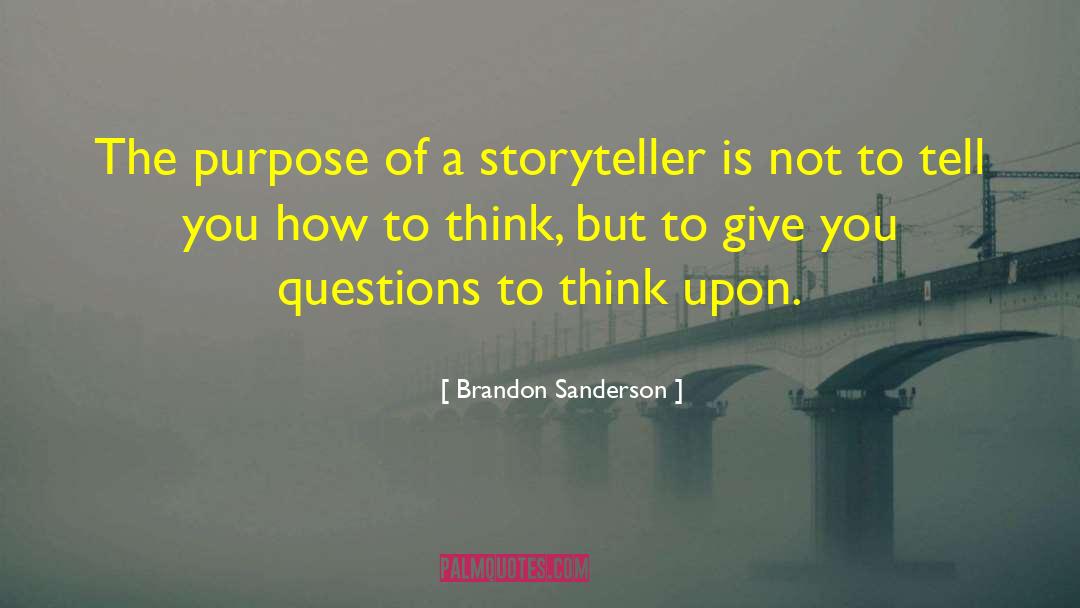 The purpose of a storyteller is not to tell you how to think, but to give you questions to think upon.

[ Brandon Sanderson ]

PALMQUOTES.COM